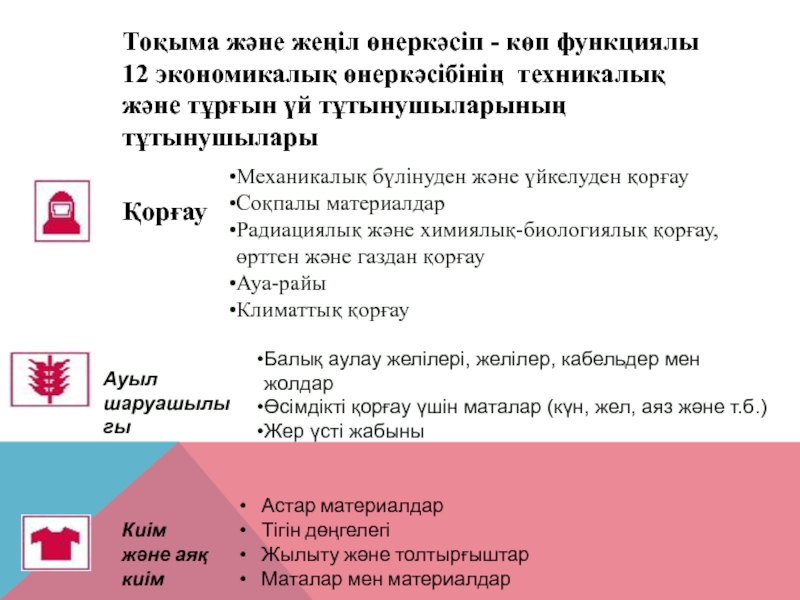 Тоқыма және жеңіл өнеркәсіп - көп функциялы 12 экономикалық өнеркәсібінің техникалық және тұрғын үй тұтынушыларының тұтынушылары

Қорғау

•Механикалық бүлінуден және үйкелуден қорғау
•Соқпалы материалдар
•Радиациялық және химиялық-биологиялық қорғау, өрттен және газдан қорғау
•Ауа-райы
•Климаттық қорғау

Ауыл шаруашылығы

•Балық аулау желілері, желілер, кабельдер мен жолдар
•Өсімдікті қорғау үшін маталар (күн, жел, аяз және т.б.)
•Жер үсті жабыны

Киім және аяқ киім

• Астар материалдар
• Тігін дөңгелегі
• Жылыту және толтырғыштар
• Маталар мен материалдар